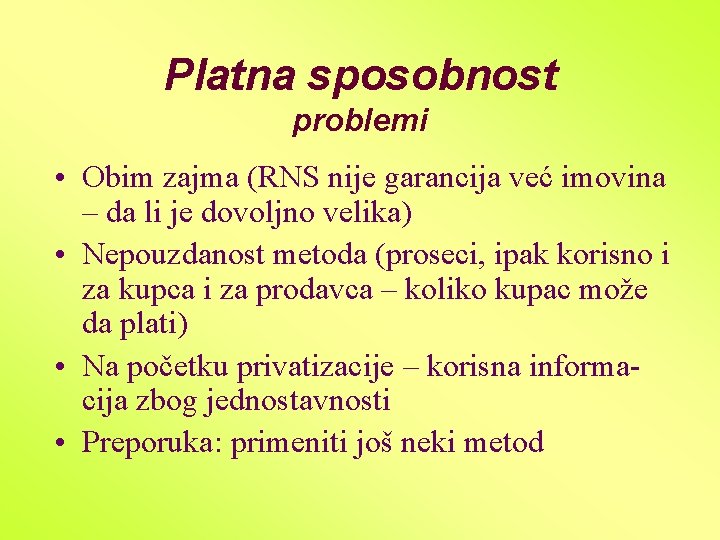 Platna sposobnost
problemi

• Obim zajma (RNS nije garancija već imovina – da li je dovoljno velika)
• Nepouzdanost metoda (proseci, ipak korisno i za kupca i za prodavca – koliko kupac može da plati)
• Na početku privatizacije – korisna informacija zbog jednostavnosti
• Preporuka: primeniti još neki metod